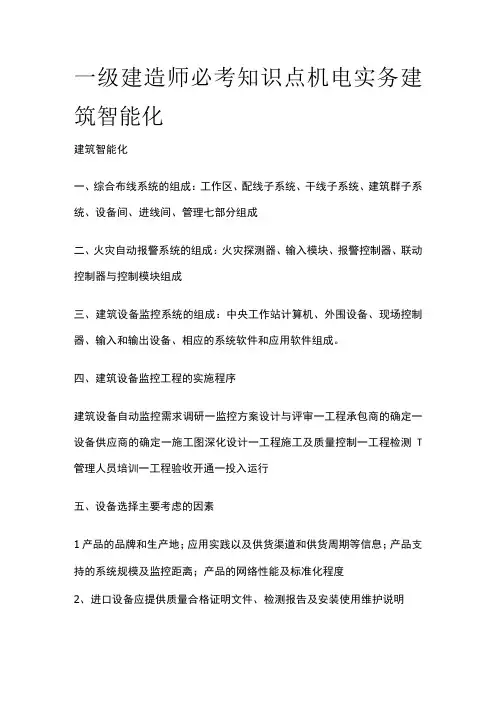 一级建造师必考知识点机电实务建筑智能化

建筑智能化

一、综合布线系统的组成：工作区、配线子系统、干线子系统、建筑群子系统、设备间、进线间、管理七部分组成

二、火灾自动报警系统的组成：火灾探测器、输入模块、报警控制器、联动控制器与控制模块组成

三、建筑设备监控系统的组成：中央工作站计算机、外围设备、现场控制器、输入和输出设备、相应的系统软件和应用软件组成。

四、建筑设备监控工程的实施程序

建筑设备自动监控需求调研一监控方案设计与评审一工程承包商的确定一设备供应商的确定一施工图深化设计一工程施工及质量控制一工程检测 T 管理人员培训一工程验收开通一投入运行

五、设备选择主要考虑的因素

1 产品的品牌和生产地；应用实践以及供货渠道和供货周期等信息；产品支持的系统规模及监控距离；产品的网络性能及标准化程度

2、进口设备应提供质量合格证明文件、检测报告及安装使用维护说明